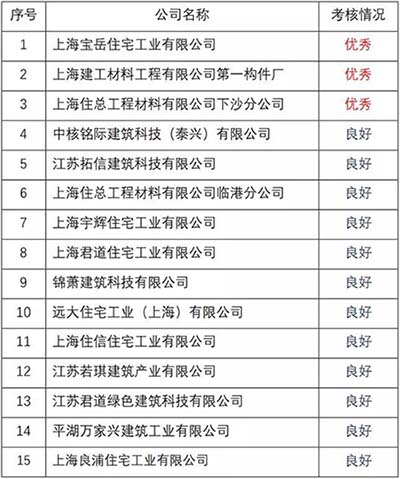 | 序号 | 公司名称 | 考核情况 |
|---|---|---|
| 1 | 上海宝岳住宅工业有限公司 | 优秀 |
| 2 | 上海建工材料工程有限公司第一构件厂 | 优秀 |
| 3 | 上海住总工程材料有限公司下沙分公司 | 优秀 |
| 4 | 中核铭际建筑科技（泰兴）有限公司 | 良好 |
| 5 | 江苏拓信建筑科技有限公司 | 良好 |
| 6 | 上海住总工程材料有限公司临港分公司 | 良好 |
| 7 | 上海宇辉住宅工业有限公司 | 良好 |
| 8 | 上海君道住宅工业有限公司 | 良好 |
| 9 | 锦萧建筑科技有限公司 | 良好 |
| 10 | 远大住宅工业（上海）有限公司 | 良好 |
| 11 | 上海住信住宅工业有限公司 | 良好 |
| 12 | 江苏若琪建筑产业有限公司 | 良好 |
| 13 | 江苏君道绿色建筑科技有限公司 | 良好 |
| 14 | 平湖万家兴建筑工业有限公司 | 良好 |
| 15 | 上海良浦住宅工业有限公司 | 良好 |